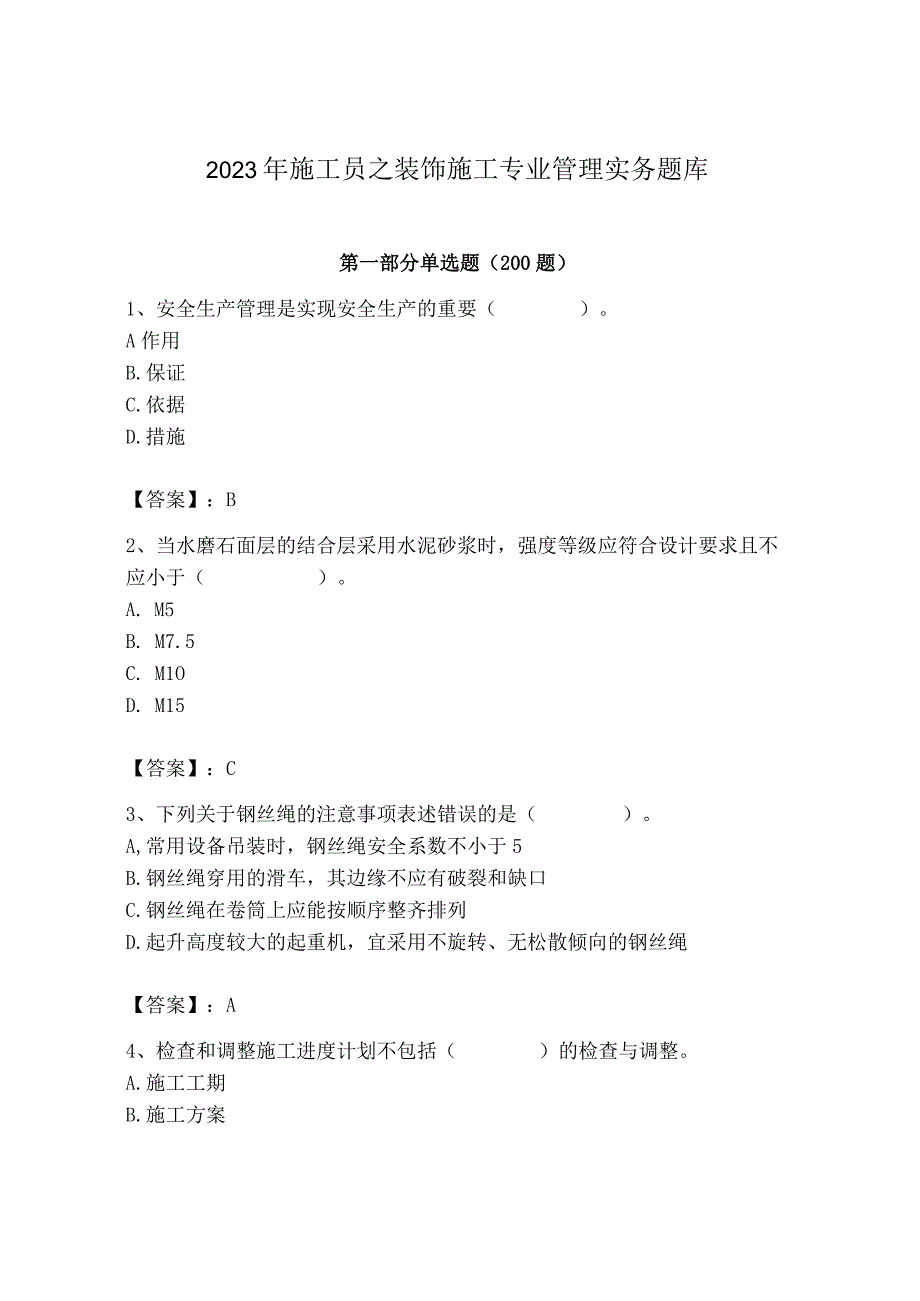 2023年施工员之装饰施工专业管理实务题库

第一部分单选题（200题）

1、安全生产管理是实现安全生产的重要（　　）。
A作用
B.保证
C.依据
D.措施

【答案】：B

2、当水磨石面层的结合层采用水泥砂浆时，强度等级应符合设计要求且不应小于（　　）。
A. M5
B. M7.5
C. M10
D. M15

【答案】：C

3、下列关于钢丝绳的注意事项表述错误的是（　　）。
A,常用设备吊装时，钢丝绳安全系数不小于5
B.钢丝绳穿用的滑车，其边缘不应有破裂和缺口
C.钢丝绳在卷筒上应能按顺序整齐排列
D.起升高度较大的起重机，宜采用不旋转、无松散倾向的钢丝绳

【答案】：A

4、检查和调整施工进度计划不包括（　　）的检查与调整。
A.施工工期
B.施工方案